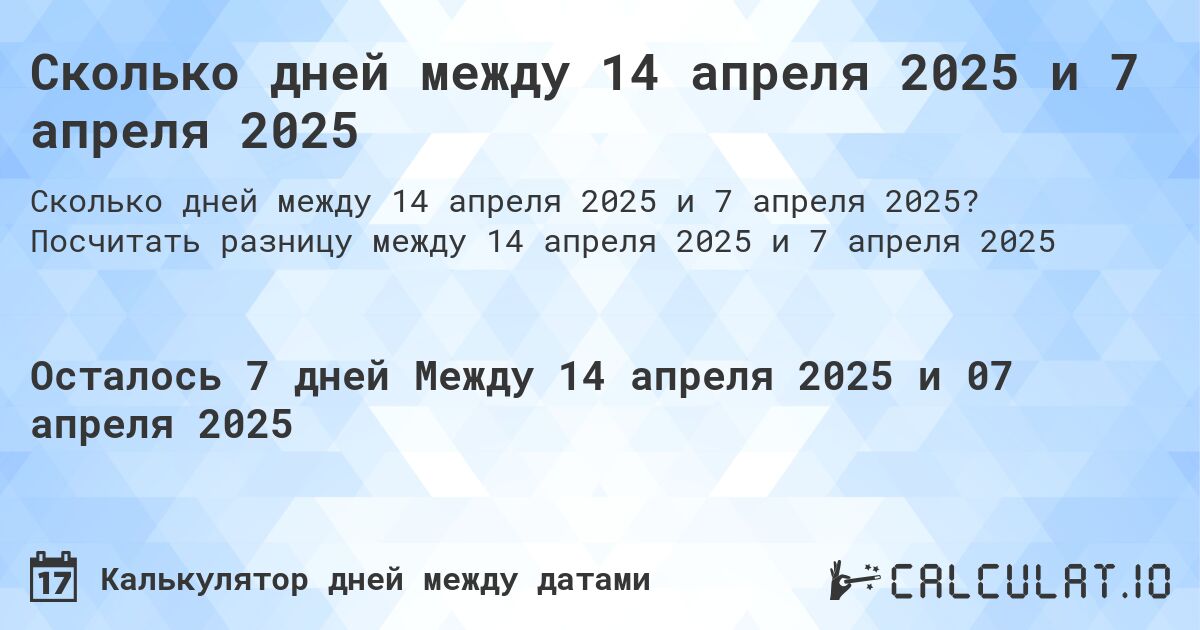 Сколько дней между 14 апреля 2025 и 7 апреля 2025

Сколько дней между 14 апреля 2025 и 7 апреля 2025? Посчитать разницу между 14 апреля 2025 и 7 апреля 2025

Осталось 7 дней Между 14 апреля 2025 и 07 апреля 2025

17

Калькулятор дней между датами

CALCULAT.IO